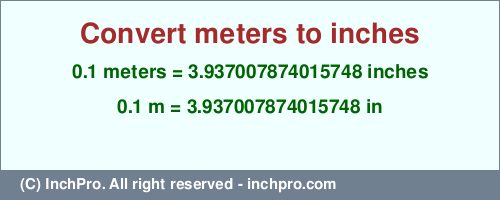 Convert meters to inches

0.1 meters = 3.937007874015748 inches

0.1 m = 3.937007874015748 in

(C) InchPro. All right reserved - inchpro.com